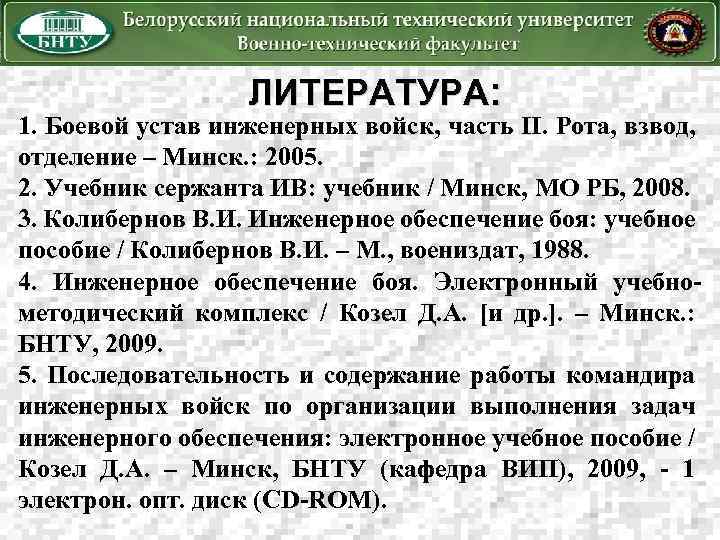 БНТУ

Белорусский национальный технический университет
Военно-технический факультет

ЛИТЕРАТУРА:

1. Боевой устав инженерных войск, часть II. Рота, взвод, отделение – Минск.: 2005.
2. Учебник сержанта ИВ: учебник / Минск, МО РБ, 2008.
3. Колибернов В.И. Инженерное обеспечение боя: учебное пособие / Колибернов В.И. – М., воениздат, 1988.
4. Инженерное обеспечение боя. Электронный учебно-методический комплекс / Козел Д.А. [и др.]. – Минск.: БНТУ, 2009.
5. Последовательность и содержание работы командира инженерных войск по организации выполнения задач инженерного обеспечения: электронное учебное пособие / Козел Д.А. – Минск, БНТУ (кафедра ВИП), 2009, - 1 электрон. опт. диск (CD-ROM).